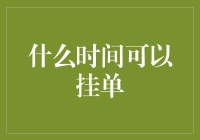 什么时间可以挂单